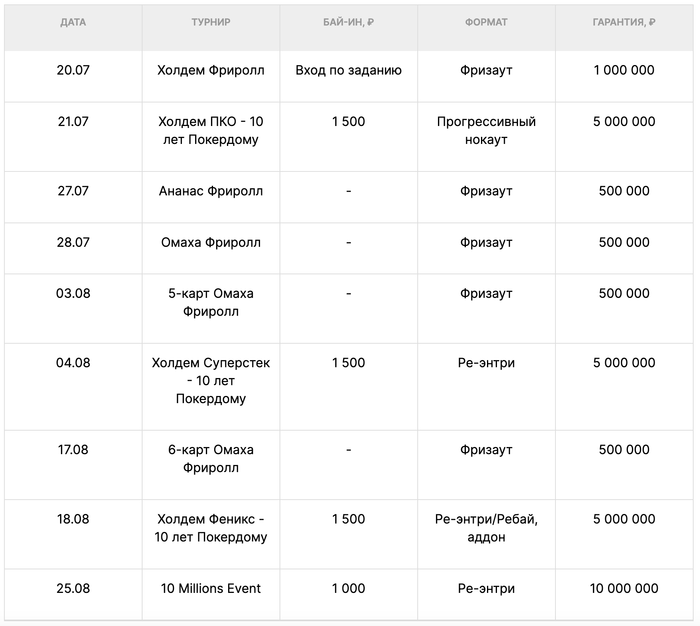 | ДАТА | ТУРНИР | БАЙ-ИН, ₽ | ФОРМАТ | ГАРАНТИЯ, ₽ |
|---|---|---|---|---|
| 20.07 | Холдем Фриролл | Вход по заданию | Фризаут | 1 000 000 |
| 21.07 | Холдем ПКО - 10 лет Покердому | 1 500 | Прогрессивный нокаут | 5 000 000 |
| 27.07 | Ананас Фриролл | - | Фризаут | 500 000 |
| 28.07 | Омаха Фриролл | - | Фризаут | 500 000 |
| 03.08 | 5-карт Омаха Фриролл | - | Фризаут | 500 000 |
| 04.08 | Холдем Суперстек - 10 лет Покердому | 1 500 | Ре-энтри | 5 000 000 |
| 17.08 | 6-карт Омаха Фриролл | - | Фризаут | 500 000 |
| 18.08 | Холдем Феникс - 10 лет Покердому | 1 500 | Ре-энтри/Ребай, аддон | 5 000 000 |
| 25.08 | 10 Millions Event | 1 000 | Ре-энтри | 10 000 000 |